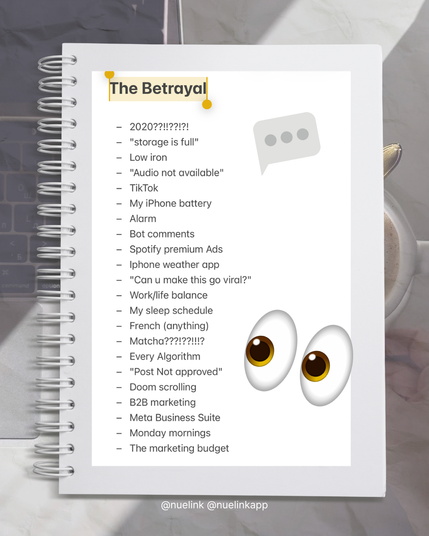 The Betrayal

– 2020??!!??!?!
– "storage is full"
– Low iron
– "Audio not available"
– TikTok
– My iPhone battery
– Alarm
– Bot comments
– Spotify premium Ads
– Iphone weather app
– "Can u make this go viral?"
– Work/life balance
– My sleep schedule
– French (anything)
– Matcha???!??!!!?
– Every Algorithm
– "Post Not approved"
– Doom scrolling
– B2B marketing
– Meta Business Suite
– Monday mornings
– The marketing budget

@nuelink @nuelinkapp